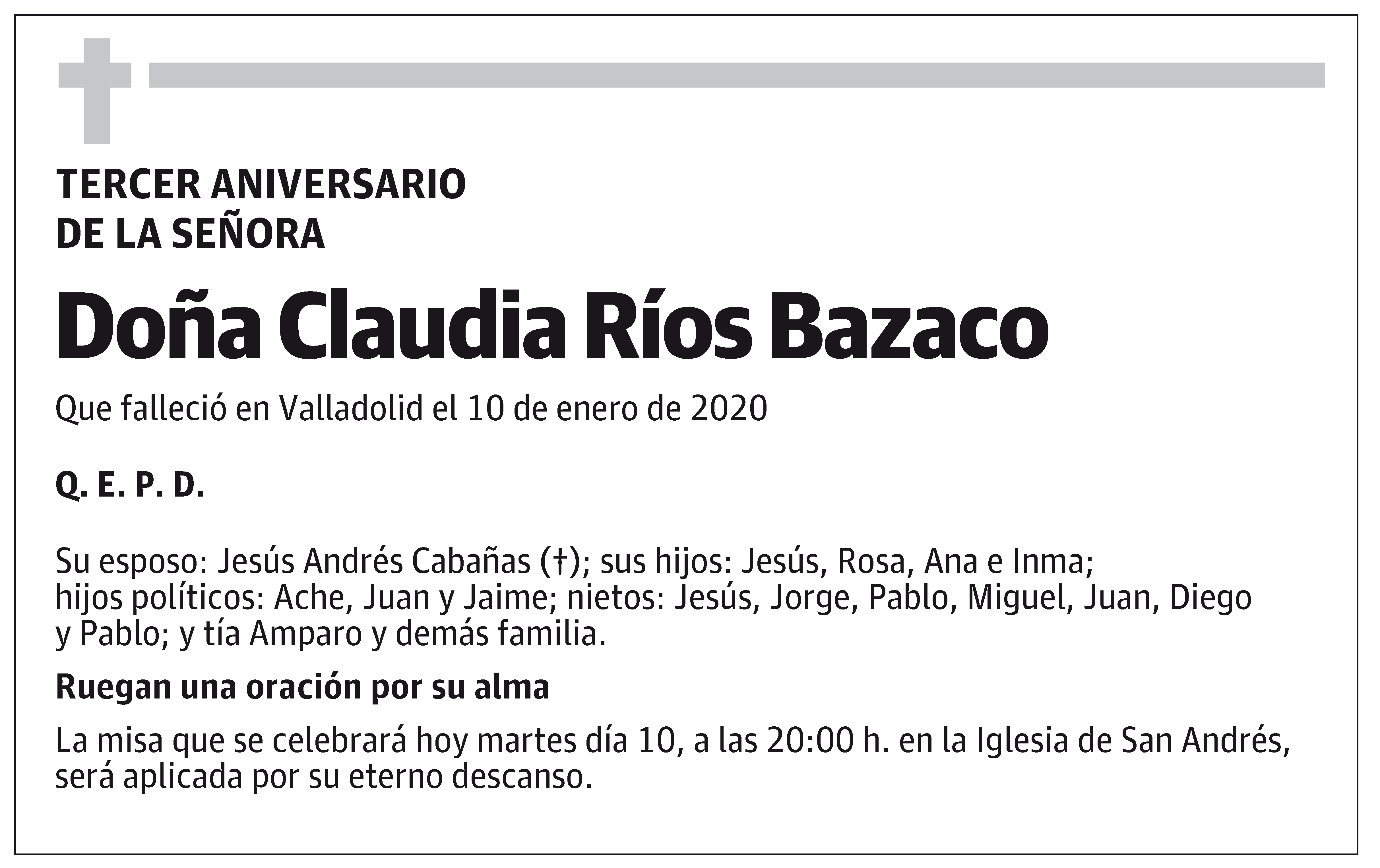 TERCER ANIVERSARIO
DE LA SEÑORA

Doña Claudia Ríos Bazaco

Que falleció en Valladolid el 10 de enero de 2020

Q. E. P. D.

Su esposo: Jesús Andrés Cabañas (†); sus hijos: Jesús, Rosa, Ana e Inma; hijos políticos: Ache, Juan y Jaime; nietos: Jesús, Jorge, Pablo, Miguel, Juan, Diego y Pablo; y tía Amparo y demás familia.

Ruegan una oración por su alma

La misa que se celebrará hoy martes día 10, a las 20:00 h. en la Iglesia de San Andrés, será aplicada por su eterno descanso.